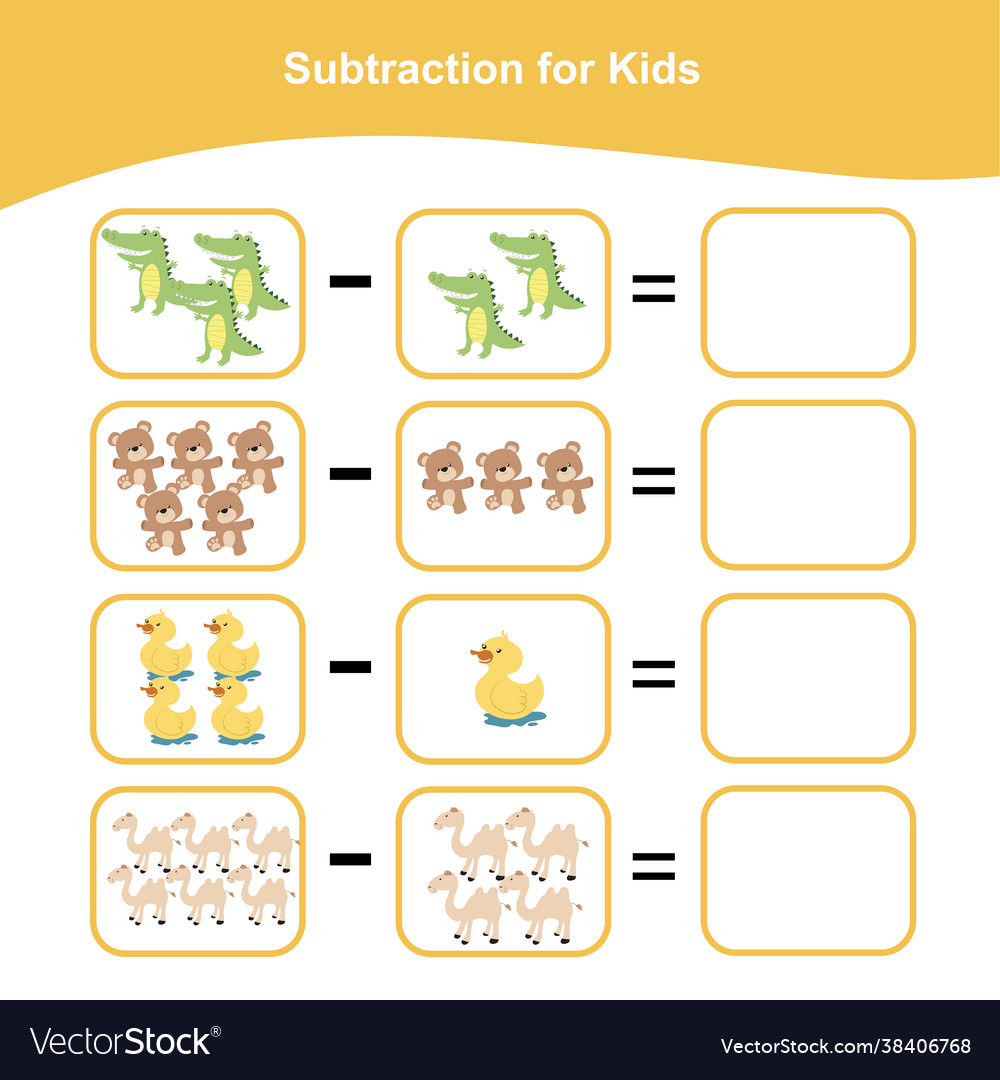 Subtraction for Kids

−  =

−  =

−  =

−  =

VectorStock®

VectorStock.com/38406768